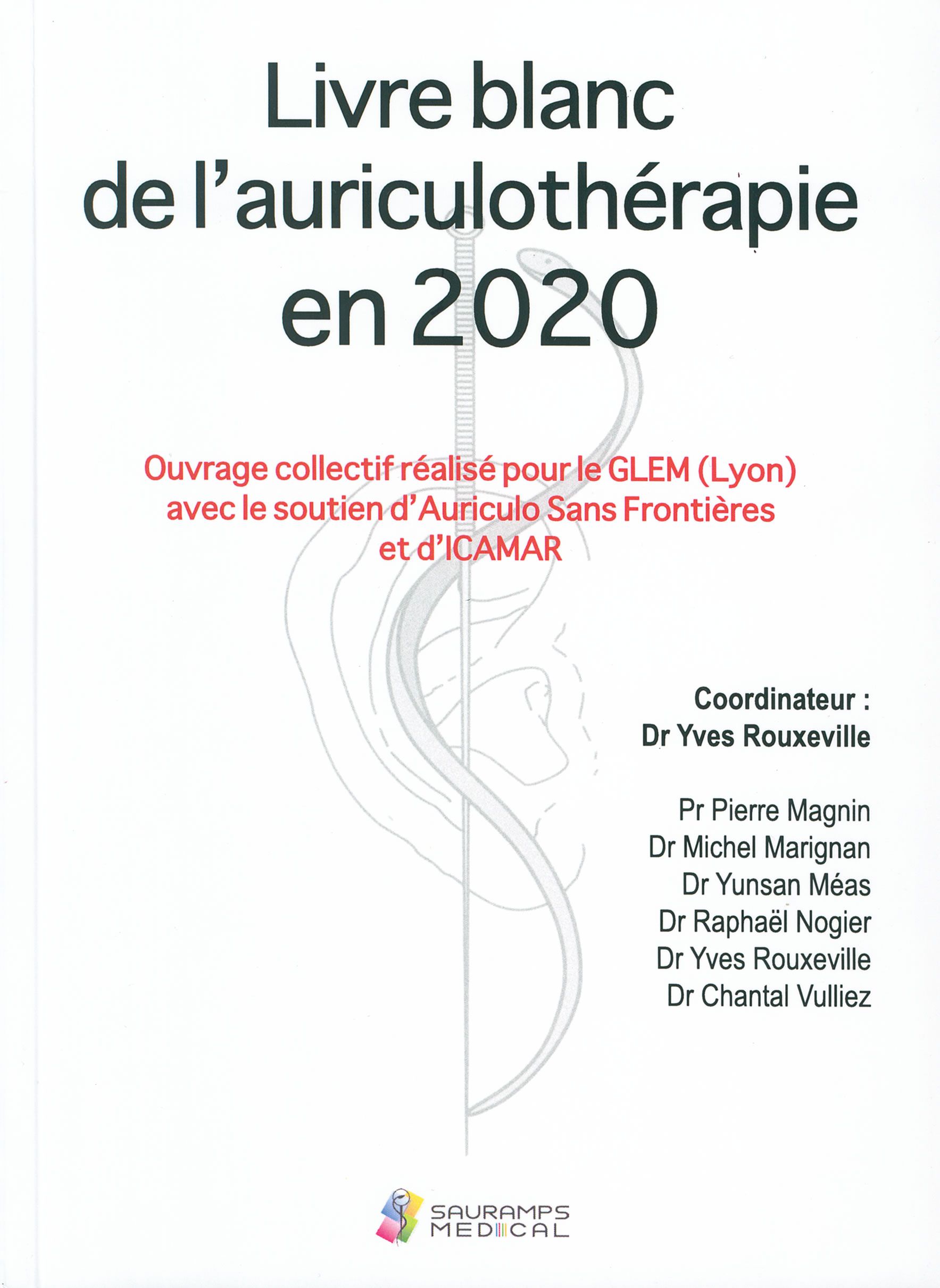 Livre blanc de l'auriculothérapie en 2020

Ouvrage collectif réalisé pour le GLEM (Lyon) avec le soutien d'Auriculo Sans Frontières et d'ICAMAR

Coordinateur :
Dr Yves Rouxeville

Pr Pierre Magnin
Dr Michel Marignan
Dr Yunsan Méas
Dr Raphaël Nogier
Dr Yves Rouxeville
Dr Chantal Vulliez

SAURAMPS MEDICAL